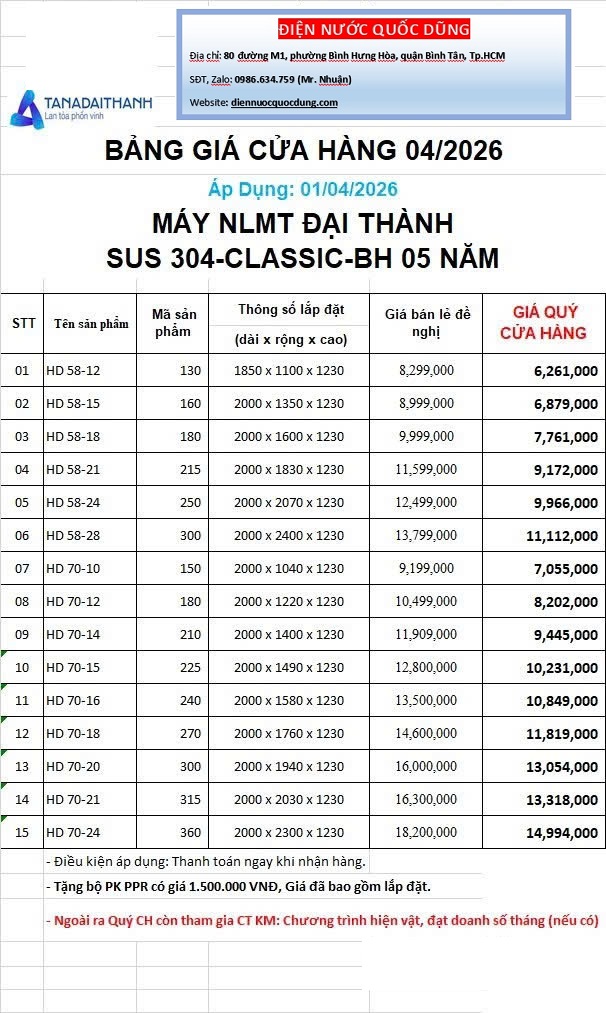 ĐIỆN NƯỚC QUỐC DŨNG

Địa chỉ: 80 đường M1, phường Bình Hưng Hòa, quận Bình Tân, Tp.HCM

SĐT, Zalo: 0986.634.759 (Mr. Nhuận)

Website: diennuocquocdung.com

TANADAITHANH
Lan tỏa phồn vinh

BẢNG GIÁ CỬA HÀNG 04/2026

Áp Dụng: 01/04/2026

MÁY NLMT ĐẠI THÀNH
SUS 304-CLASSIC-BH 05 NĂM

| STT | Tên sản phẩm | Mã sản phẩm | Thông số lắp đặt (dài x rộng x cao) | Giá bán lẻ đề nghị | GIÁ QUÝ CỬA HÀNG |
|---|---|---|---|---|---|
| 01 | HD 58-12 | 130 | 1850 x 1100 x 1230 | 8,299,000 | 6,261,000 |
| 02 | HD 58-15 | 160 | 2000 x 1350 x 1230 | 8,999,000 | 6,879,000 |
| 03 | HD 58-18 | 180 | 2000 x 1600 x 1230 | 9,999,000 | 7,761,000 |
| 04 | HD 58-21 | 215 | 2000 x 1830 x 1230 | 11,599,000 | 9,172,000 |
| 05 | HD 58-24 | 250 | 2000 x 2070 x 1230 | 12,499,000 | 9,966,000 |
| 06 | HD 58-28 | 300 | 2000 x 2400 x 1230 | 13,799,000 | 11,112,000 |
| 07 | HD 70-10 | 150 | 2000 x 1040 x 1230 | 9,199,000 | 7,055,000 |
| 08 | HD 70-12 | 180 | 2000 x 1220 x 1230 | 10,499,000 | 8,202,000 |
| 09 | HD 70-14 | 210 | 2000 x 1400 x 1230 | 11,909,000 | 9,445,000 |
| 10 | HD 70-15 | 225 | 2000 x 1490 x 1230 | 12,800,000 | 10,231,000 |
| 11 | HD 70-16 | 240 | 2000 x 1580 x 1230 | 13,500,000 | 10,849,000 |
| 12 | HD 70-18 | 270 | 2000 x 1760 x 1230 | 14,600,000 | 11,819,000 |
| 13 | HD 70-20 | 300 | 2000 x 1940 x 1230 | 16,000,000 | 13,054,000 |
| 14 | HD 70-21 | 315 | 2000 x 2030 x 1230 | 16,300,000 | 13,318,000 |
| 15 | HD 70-24 | 360 | 2000 x 2300 x 1230 | 18,200,000 | 14,994,000 |

- Điều kiện áp dụng: Thanh toán ngay khi nhận hàng.

- Tặng bộ PK PPR có giá 1.500.000 VNĐ, Giá đã bao gồm lắp đặt.

- Ngoài ra Quý CH còn tham gia CT KM: Chương trình hiện vật, đạt doanh số tháng (nếu có)